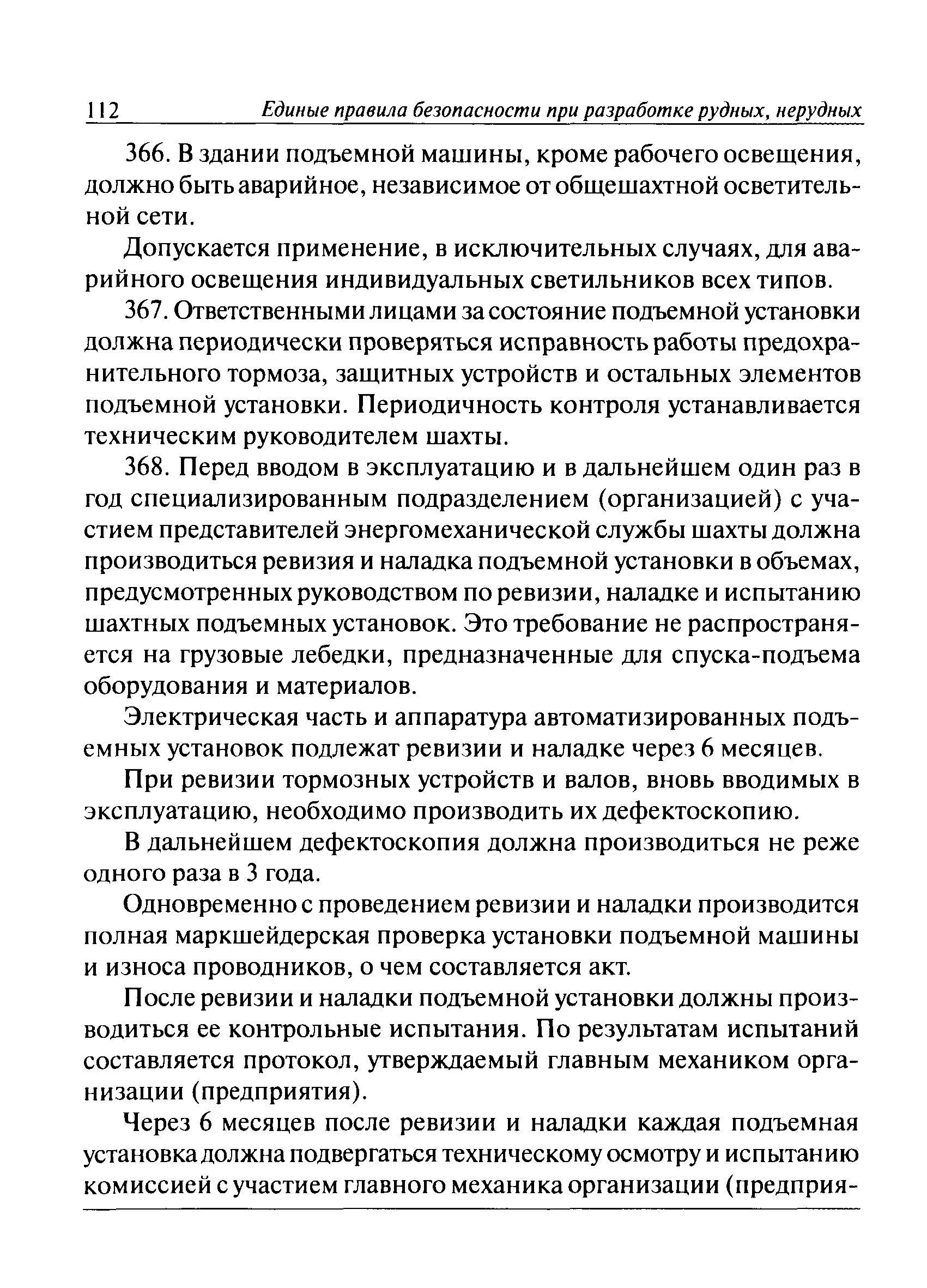 112 Единые правила безопасности при разработке рудных, нерудных

366. В здании подъемной машины, кроме рабочего освещения, должно быть аварийное, независимое от общешахтной осветительной сети.

Допускается применение, в исключительных случаях, для аварийного освещения индивидуальных светильников всех типов.

367. Ответственными лицами за состояние подъемной установки должна периодически проверяться исправность работы предохранительного тормоза, защитных устройств и остальных элементов подъемной установки. Периодичность контроля устанавливается техническим руководителем шахты.

368. Перед вводом в эксплуатацию и в дальнейшем один раз в год специализированным подразделением (организацией) с участием представителей энергомеханической службы шахты должна производиться ревизия и наладка подъемной установки в объемах, предусмотренных руководством по ревизии, наладке и испытанию шахтных подъемных установок. Это требование не распространяется на грузовые лебедки, предназначенные для спуска-подъема оборудования и материалов.

Электрическая часть и аппаратура автоматизированных подъемных установок подлежат ревизии и наладке через 6 месяцев.

При ревизии тормозных устройств и валов, вновь вводимых в эксплуатацию, необходимо производить их дефектоскопию.

В дальнейшем дефектоскопия должна производиться не реже одного раза в 3 года.

Одновременно с проведением ревизии и наладки производится полная маркшейдерская проверка установки подъемной машины и износа проводников, о чем составляется акт.

После ревизии и наладки подъемной установки должны производиться ее контрольные испытания. По результатам испытаний составляется протокол, утверждаемый главным механиком организации (предприятия).

Через 6 месяцев после ревизии и наладки каждая подъемная установка должна подвергаться техническому осмотру и испытанию комиссией с участием главного механика организации (предприя-